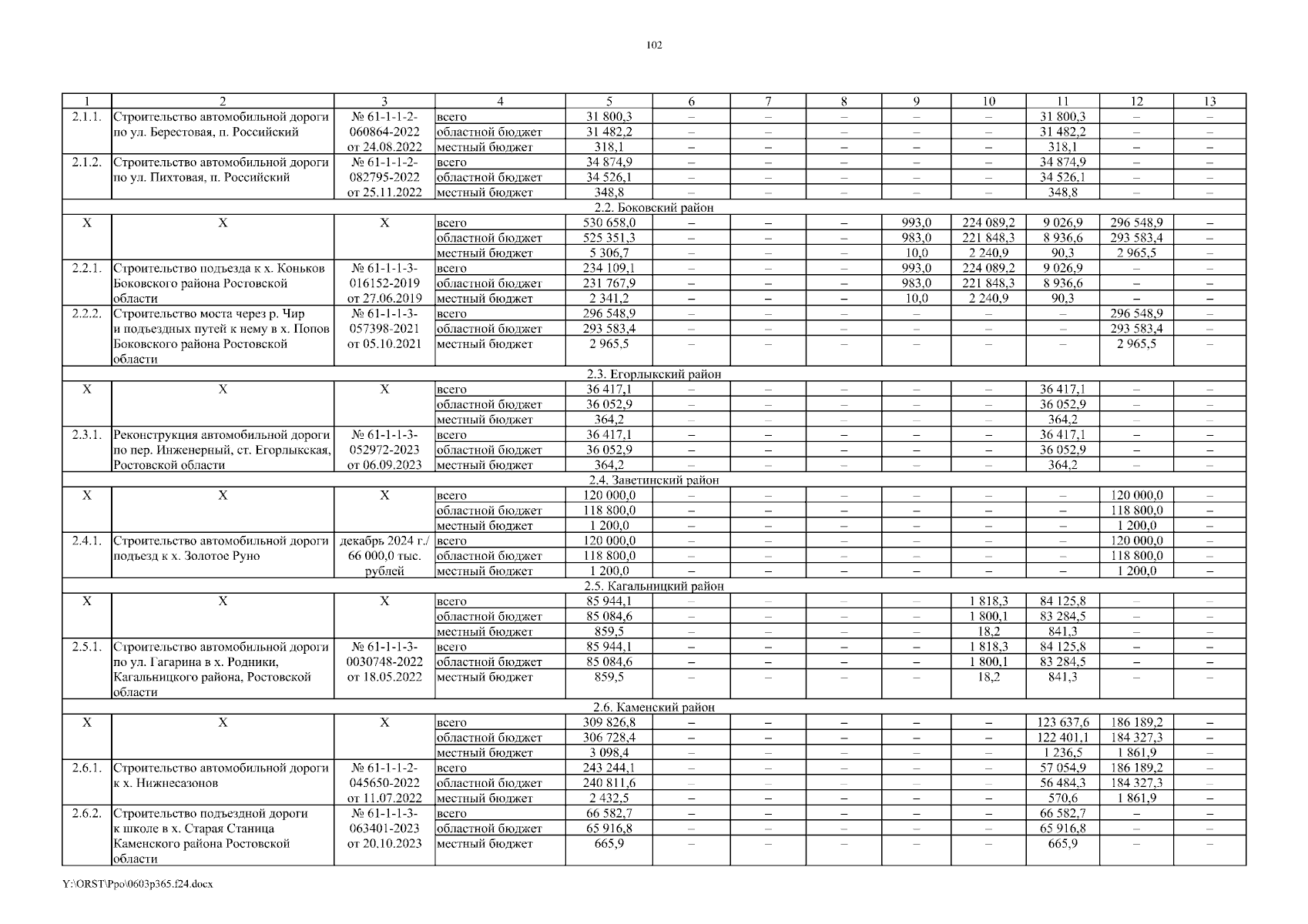 102

| 1 | 2 | 3 | 4 | 5 | 6 | 7 | 8 | 9 | 10 | 11 | 12 | 13 |
|---|---|---|---|---|---|---|---|---|---|---|---|---|
| 2.1.1. | Строительство автомобильной дороги по ул. Берестовая, п. Российский | № 61-1-1-2-060864-2022 от 24.08.2022 | всего | 31 800,3 | – | – | – | – | – | 31 800,3 | – | – |
| | | | областной бюджет | 31 482,2 | – | – | – | – | – | 31 482,2 | – | – |
| | | | местный бюджет | 318,1 | – | – | – | – | – | 318,1 | – | – |
| 2.1.2. | Строительство автомобильной дороги по ул. Пихтовая, п. Российский | № 61-1-1-2-082795-2022 от 25.11.2022 | всего | 34 874,9 | – | – | – | – | – | 34 874,9 | – | – |
| | | | областной бюджет | 34 526,1 | – | – | – | – | – | 34 526,1 | – | – |
| | | | местный бюджет | 348,8 | – | – | – | – | – | 348,8 | – | – |
| 2.2. Боковский район | | | | | | | | | | | | |
| Х | Х | Х | всего | 530 658,0 | – | – | – | 993,0 | 224 089,2 | 9 026,9 | 296 548,9 | – |
| | | | областной бюджет | 525 351,3 | – | – | – | 983,0 | 221 848,3 | 8 936,6 | 293 583,4 | – |
| | | | местный бюджет | 5 306,7 | – | – | – | 10,0 | 2 240,9 | 90,3 | 2 965,5 | – |
| 2.2.1. | Строительство подъезда к х. Коньков Боковского района Ростовской области | № 61-1-1-3-016152-2019 от 27.06.2019 | всего | 234 109,1 | – | – | – | 993,0 | 224 089,2 | 9 026,9 | – | – |
| | | | областной бюджет | 231 767,9 | – | – | – | 983,0 | 221 848,3 | 8 936,6 | – | – |
| | | | местный бюджет | 2 341,2 | – | – | – | 10,0 | 2 240,9 | 90,3 | – | – |
| 2.2.2. | Строительство моста через р. Чир и подъездных путей к нему в х. Попов Боковского района Ростовской области | № 61-1-1-3-057398-2021 от 05.10.2021 | всего | 296 548,9 | – | – | – | – | – | – | 296 548,9 | – |
| | | | областной бюджет | 293 583,4 | – | – | – | – | – | – | 293 583,4 | – |
| | | | местный бюджет | 2 965,5 | – | – | – | – | – | – | 2 965,5 | – |
| 2.3. Егорлыкский район | | | | | | | | | | | | |
| Х | Х | Х | всего | 36 417,1 | – | – | – | – | – | 36 417,1 | – | – |
| | | | областной бюджет | 36 052,9 | – | – | – | – | – | 36 052,9 | – | – |
| | | | местный бюджет | 364,2 | – | – | – | – | – | 364,2 | – | – |
| 2.3.1. | Реконструкция автомобильной дороги по пер. Инженерный, ст. Егорлыкская, Ростовской области | № 61-1-1-3-052972-2023 от 06.09.2023 | всего | 36 417,1 | – | – | – | – | – | 36 417,1 | – | – |
| | | | областной бюджет | 36 052,9 | – | – | – | – | – | 36 052,9 | – | – |
| | | | местный бюджет | 364,2 | – | – | – | – | – | 364,2 | – | – |
| 2.4. Заветинский район | | | | | | | | | | | | |
| Х | Х | Х | всего | 120 000,0 | – | – | – | – | – | – | 120 000,0 | – |
| | | | областной бюджет | 118 800,0 | – | – | – | – | – | – | 118 800,0 | – |
| | | | местный бюджет | 1 200,0 | – | – | – | – | – | – | 1 200,0 | – |
| 2.4.1. | Строительство автомобильной дороги подъезд к х. Золотое Руно | декабрь 2024 г./ 66 000,0 тыс. рублей | всего | 120 000,0 | – | – | – | – | – | – | 120 000,0 | – |
| | | | областной бюджет | 118 800,0 | – | – | – | – | – | – | 118 800,0 | – |
| | | | местный бюджет | 1 200,0 | – | – | – | – | – | – | 1 200,0 | – |
| 2.5. Кагальницкий район | | | | | | | | | | | | |
| Х | Х | Х | всего | 85 944,1 | – | – | – | – | 1 818,3 | 84 125,8 | – | – |
| | | | областной бюджет | 85 084,6 | – | – | – | – | 1 800,1 | 83 284,5 | – | – |
| | | | местный бюджет | 859,5 | – | – | – | – | 18,2 | 841,3 | – | – |
| 2.5.1. | Строительство автомобильной дороги по ул. Гагарина в х. Родники, Кагальницкого района, Ростовской области | № 61-1-1-3-0030748-2022 от 18.05.2022 | всего | 85 944,1 | – | – | – | – | 1 818,3 | 84 125,8 | – | – |
| | | | областной бюджет | 85 084,6 | – | – | – | – | 1 800,1 | 83 284,5 | – | – |
| | | | местный бюджет | 859,5 | – | – | – | – | 18,2 | 841,3 | – | – |
| 2.6. Каменский район | | | | | | | | | | | | |
| Х | Х | Х | всего | 309 826,8 | – | – | – | – | – | 123 637,6 | 186 189,2 | – |
| | | | областной бюджет | 306 728,4 | – | – | – | – | – | 122 401,1 | 184 327,3 | – |
| | | | местный бюджет | 3 098,4 | – | – | – | – | – | 1 236,5 | 1 861,9 | – |
| 2.6.1. | Строительство автомобильной дороги к х. Нижнесазонов | № 61-1-1-2-045650-2022 от 11.07.2022 | всего | 243 244,1 | – | – | – | – | – | 57 054,9 | 186 189,2 | – |
| | | | областной бюджет | 240 811,6 | – | – | – | – | – | 56 484,3 | 184 327,3 | – |
| | | | местный бюджет | 2 432,5 | – | – | – | – | – | 570,6 | 1 861,9 | – |
| 2.6.2. | Строительство подъездной дороги к школе в х. Старая Станица Каменского района Ростовской области | № 61-1-1-3-063401-2023 от 20.10.2023 | всего | 66 582,7 | – | – | – | – | – | 66 582,7 | – | – |
| | | | областной бюджет | 65 916,8 | – | – | – | – | – | 65 916,8 | – | – |
| | | | местный бюджет | 665,9 | – | – | – | – | – | 665,9 | – | – |

Y:\ORST\Ppo\0603p365.f24.docx